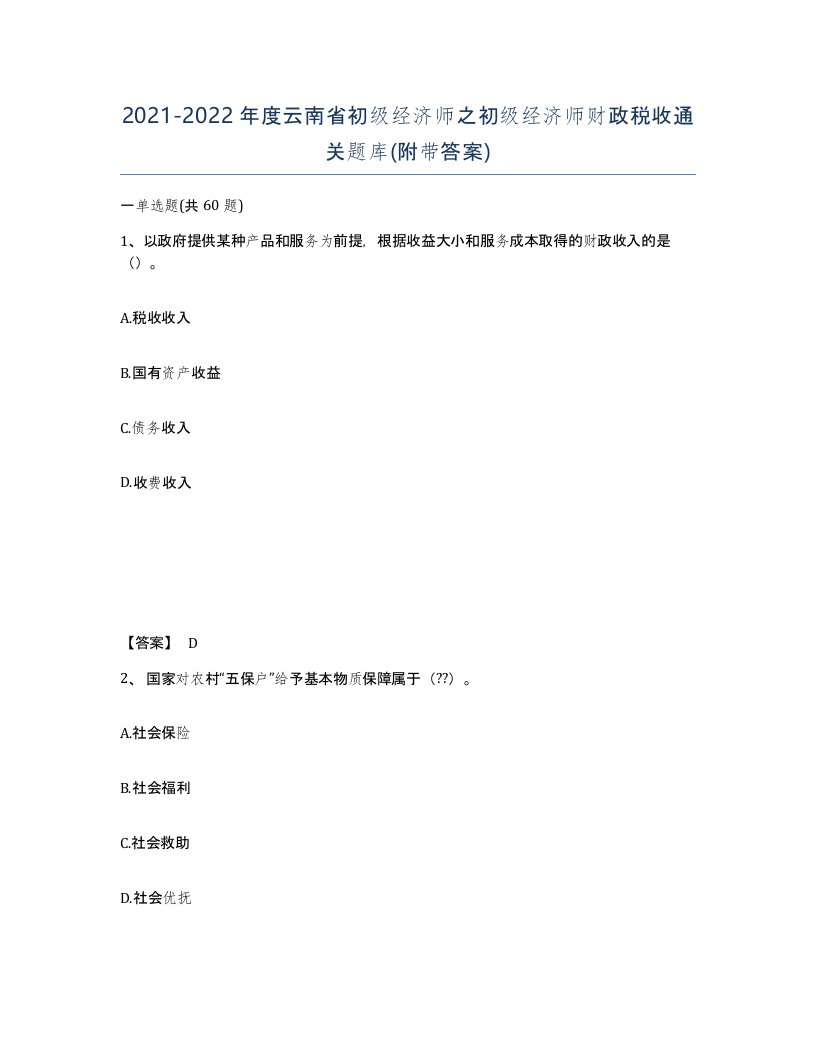 2021-2022年度云南省初级经济师之初级经济师财政税收通关题库(附带答案)

一单选题(共60题)

1、以政府提供某种产品和服务为前提，根据收益大小和服务成本取得的财政收入的是（）。

A.税收收入

B.国有资产收益

C.债务收入

D.收费收入

【答案】 D

2、国家对农村“五保户”给予基本物质保障属于（??）。

A.社会保险

B.社会福利

C.社会救助

D.社会优抚